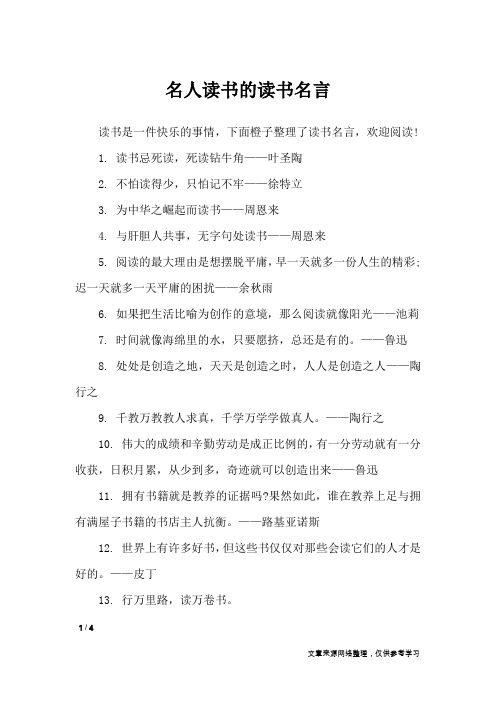 名人读书的读书名言

读书是一件快乐的事情，下面橙子整理了读书名言，欢迎阅读！

1. 读书忌死读，死读钻牛角——叶圣陶

2. 不怕读得少，只怕记不牢——徐特立

3. 为中华之崛起而读书——周恩来

4. 与肝胆人共事，无字句处读书——周恩来

5. 阅读的最大理由是想摆脱平庸，早一天就多一份人生的精彩；迟一天就多一天平庸的困扰——余秋雨

6. 如果把生活比喻为创作的意境，那么阅读就像阳光——池莉

7. 时间就像海绵里的水，只要愿挤，总还是有的。——鲁迅

8. 处处是创造之地，天天是创造之时，人人是创造之人——陶行之

9. 千教万教教人求真，千学万学学做真人。——陶行之

10. 伟大的成绩和辛勤劳动是成正比例的，有一分劳动就有一分收获，日积月累，从少到多，奇迹就可以创造出来——鲁迅

11. 拥有书籍就是教养的证据吗?果然如此，谁在教养上足与拥有满屋子书籍的书店主人抗衡。——路基亚诺斯

12. 世界上有许多好书，但这些书仅仅对那些会读它们的人才是好的。——皮丁

13. 行万里路，读万卷书。

1 / 4

文章来源网络整理，仅供参考学习